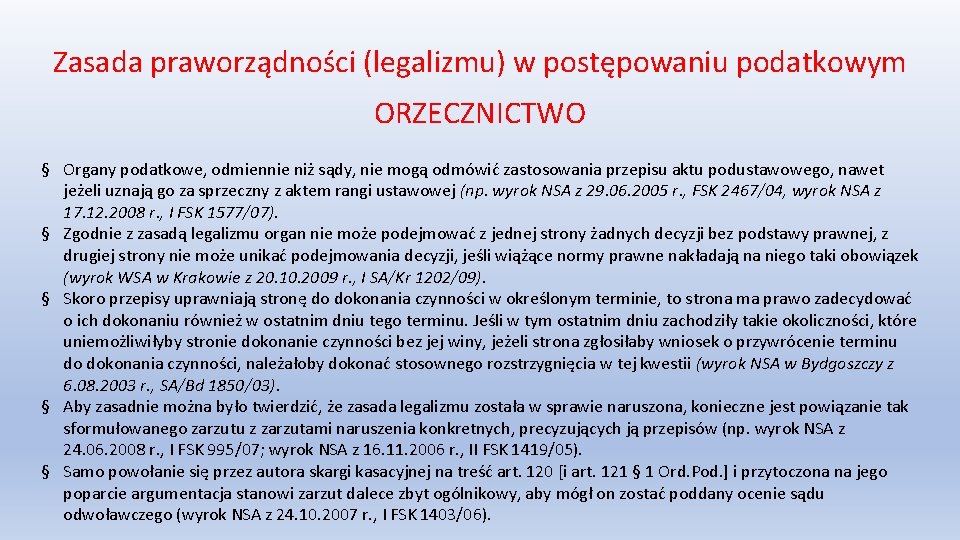 Zasada praworządności (legalizmu) w postępowaniu podatkowym

ORZECZNICTWO

§ Organy podatkowe, odmiennie niż sądy, nie mogą odmówić zastosowania przepisu aktu podustawowego, nawet jeżeli uznają go za sprzeczny z aktem rangi ustawowej (np. wyrok NSA z 29.06.2005 r., FSK 2467/04, wyrok NSA z 17.12.2008 r., I FSK 1577/07).

§ Zgodnie z zasadą legalizmu organ nie może podejmować z jednej strony żadnych decyzji bez podstawy prawnej, z drugiej strony nie może unikać podejmowania decyzji, jeśli wiążące normy prawne nakładają na niego taki obowiązek (wyrok WSA w Krakowie z 20.10.2009 r., I SA/Kr 1202/09).

§ Skoro przepisy uprawniają stronę do dokonania czynności w określonym terminie, to strona ma prawo zadecydować o ich dokonaniu również w ostatnim dniu tego terminu. Jeśli w tym ostatnim dniu zachodziły takie okoliczności, które uniemożliwiłyby stronie dokonanie czynności bez jej winy, jeżeli strona zgłosiłaby wniosek o przywrócenie terminu do dokonania czynności, należałoby dokonać stosownego rozstrzygnięcia w tej kwestii (wyrok NSA w Bydgoszczy z 6.08.2003 r., SA/Bd 1850/03).

§ Aby zasadnie można było twierdzić, że zasada legalizmu została w sprawie naruszona, konieczne jest powiązanie tak sformułowanego zarzutu z zarzutami naruszenia konkretnych, precyzujących ją przepisów (np. wyrok NSA z 24.06.2008 r., I FSK 995/07; wyrok NSA z 16.11.2006 r., II FSK 1419/05).

§ Samo powołanie się przez autora skargi kasacyjnej na treść art. 120 [i art. 121 § 1 Ord.Pod.] i przytoczona na jego poparcie argumentacja stanowi zarzut dalece zbyt ogólnikowy, aby mógł on zostać poddany ocenie sądu odwoławczego (wyrok NSA z 24.10.2007 r., I FSK 1403/06).